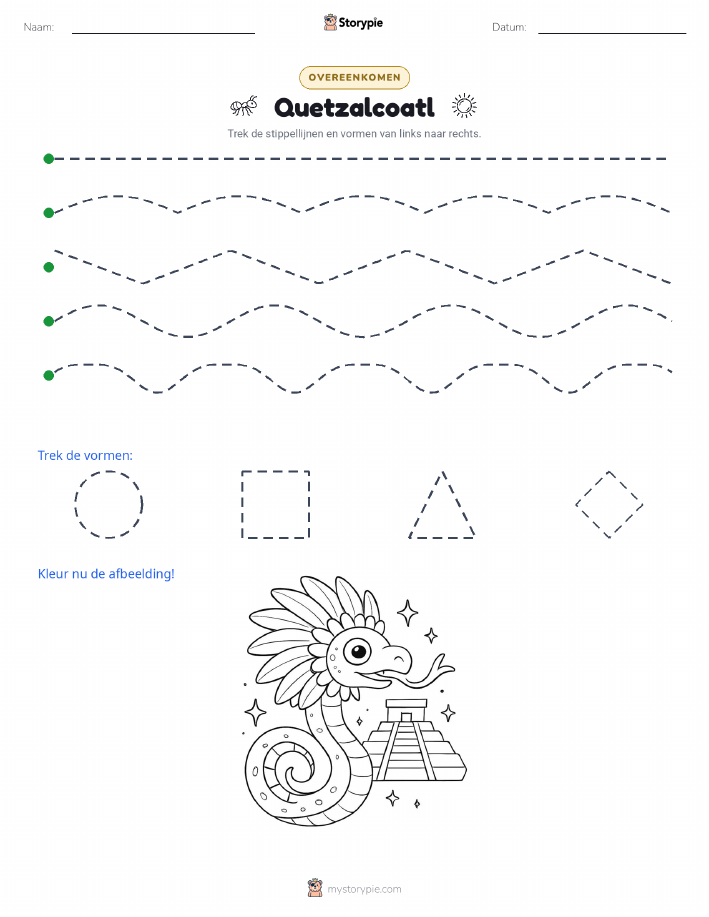 Naam: ____

Storypie

Datum: ____

OVEREENKOMEN

Quetzalcoatl

Trek de stippellijnen en vormen van links naar rechts.

Trek de vormen:

Kleur nu de afbeelding!

mystorypie.com